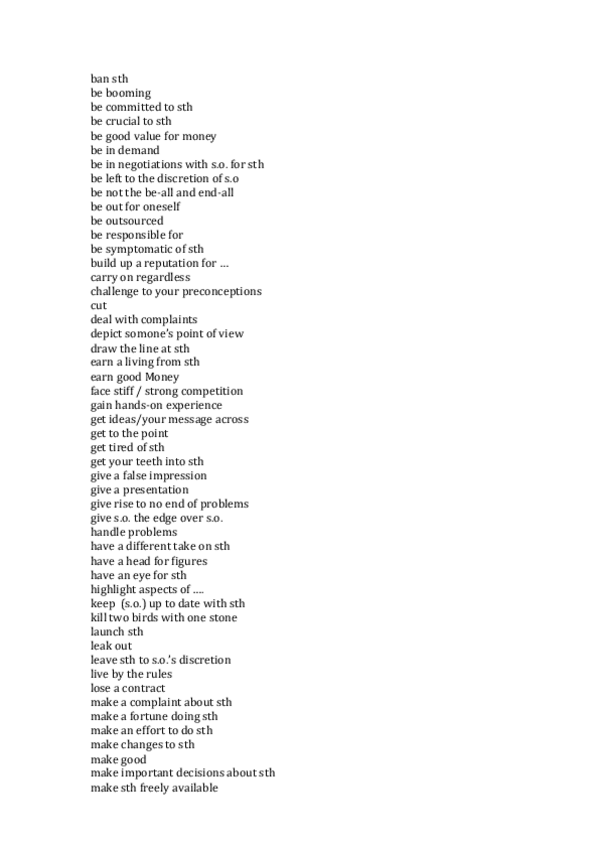 ban sth
be booming
be committed to sth
be crucial to sth
be good value for money
be in demand
be in negotiations with s.o. for sth
be left to the discretion of s.o
be not the be-all and end-all
be out for oneself
be outsourced
be responsible for
be symptomatic of sth
build up a reputation for …
carry on regardless
challenge to your preconceptions
cut
deal with complaints
depict somone's point of view
draw the line at sth
earn a living from sth
earn good Money
face stiff / strong competition
gain hands-on experience
get ideas/your message across
get to the point
get tired of sth
get your teeth into sth
give a false impression
give a presentation
give rise to no end of problems
give s.o. the edge over s.o.
handle problems
have a different take on sth
have a head for figures
have an eye for sth
highlight aspects of ….
keep (s.o.) up to date with sth
kill two birds with one stone
launch sth
leak out
leave sth to s.o.'s discretion
live by the rules
lose a contract
make a complaint about sth
make a fortune doing sth
make an effort to do sth
make changes to sth
make good
make important decisions about sth
make sth freely available